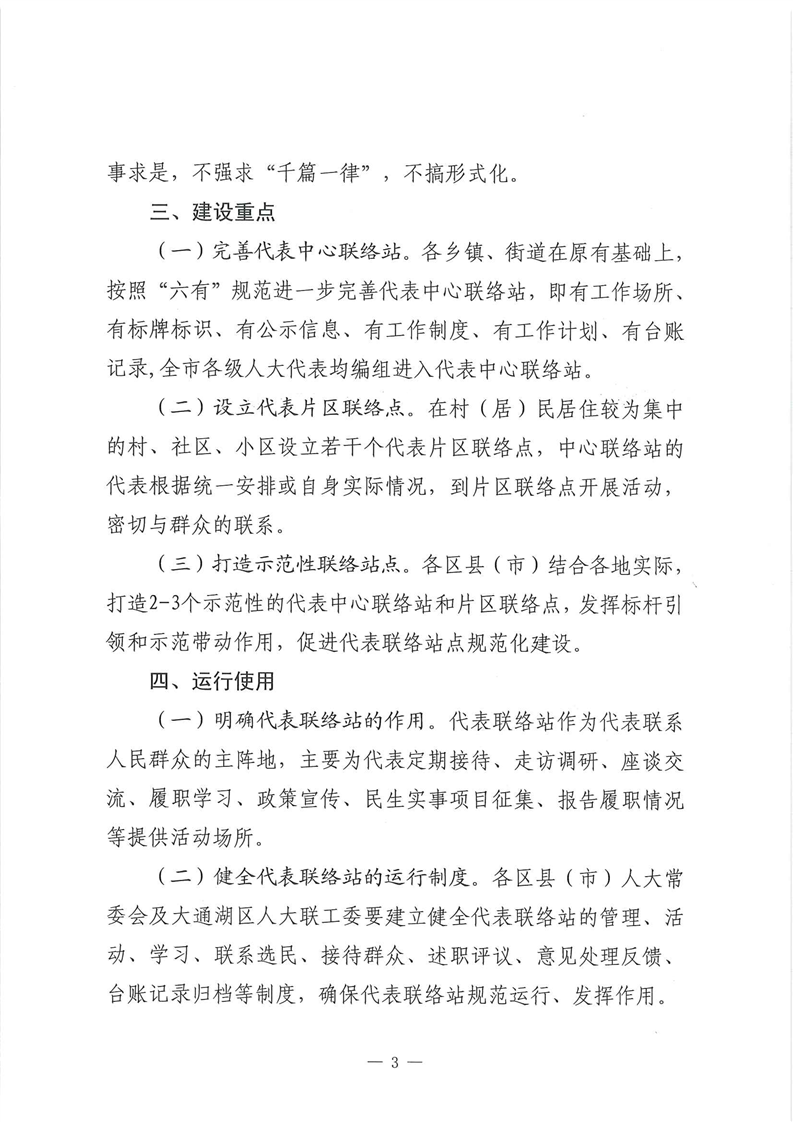 事求是，不强求“千篇一律”，不搞形式化。

三、建设重点

（一）完善代表中心联络站。各乡镇、街道在原有基础上，按照“六有”规范进一步完善代表中心联络站，即有工作场所、有标牌标识、有公示信息、有工作制度、有工作计划、有台账记录，全市各级人大代表均编组进入代表中心联络站。

（二）设立代表片区联络点。在村（居）民居住较为集中的村、社区、小区设立若干个代表片区联络点，中心联络站的代表根据统一安排或自身实际情况，到片区联络点开展活动，密切与群众的联系。

（三）打造示范性联络站点。各区县（市）结合各地实际，打造2-3个示范性的代表中心联络站和片区联络点，发挥标杆引领和示范带动作用，促进代表联络站点规范化建设。

四、运行使用

（一）明确代表联络站的作用。代表联络站作为代表联系人民群众的主阵地，主要为代表定期接待、走访调研、座谈交流、履职学习、政策宣传、民生实事项目征集、报告履职情况等提供活动场所。

（二）健全代表联络站的运行制度。各区县（市）人大常委会及大通湖区人大联工委要建立健全代表联络站的管理、活动、学习、联系选民、接待群众、述职评议、意见处理反馈、台账记录归档等制度，确保代表联络站规范运行、发挥作用。

— 3 —